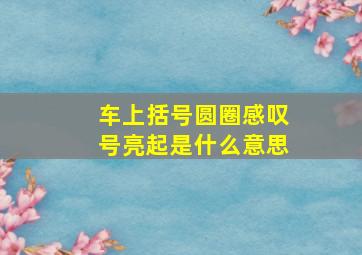 车上括号圆圈感叹号亮起是什么意思